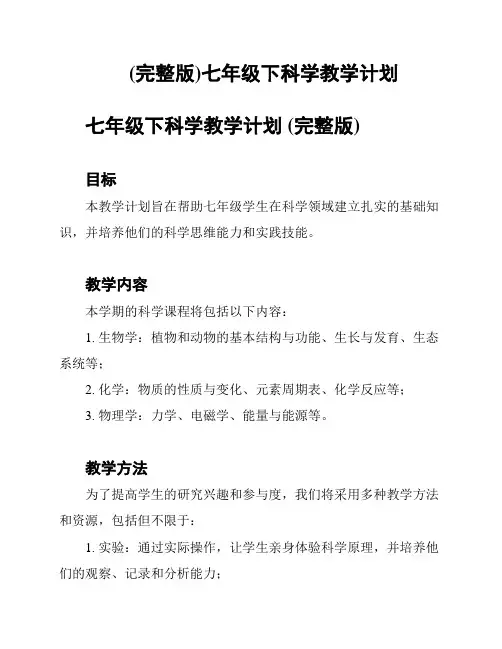 (完整版)七年级下科学教学计划

七年级下科学教学计划 (完整版)

目标

本教学计划旨在帮助七年级学生在科学领域建立扎实的基础知识，并培养他们的科学思维能力和实践技能。

教学内容

本学期的科学课程将包括以下内容：

1. 生物学：植物和动物的基本结构与功能、生长与发育、生态系统等；

2. 化学：物质的性质与变化、元素周期表、化学反应等；

3. 物理学：力学、电磁学、能量与能源等。

教学方法

为了提高学生的研究兴趣和参与度，我们将采用多种教学方法和资源，包括但不限于：

1. 实验：通过实际操作，让学生亲身体验科学原理，并培养他们的观察、记录和分析能力；